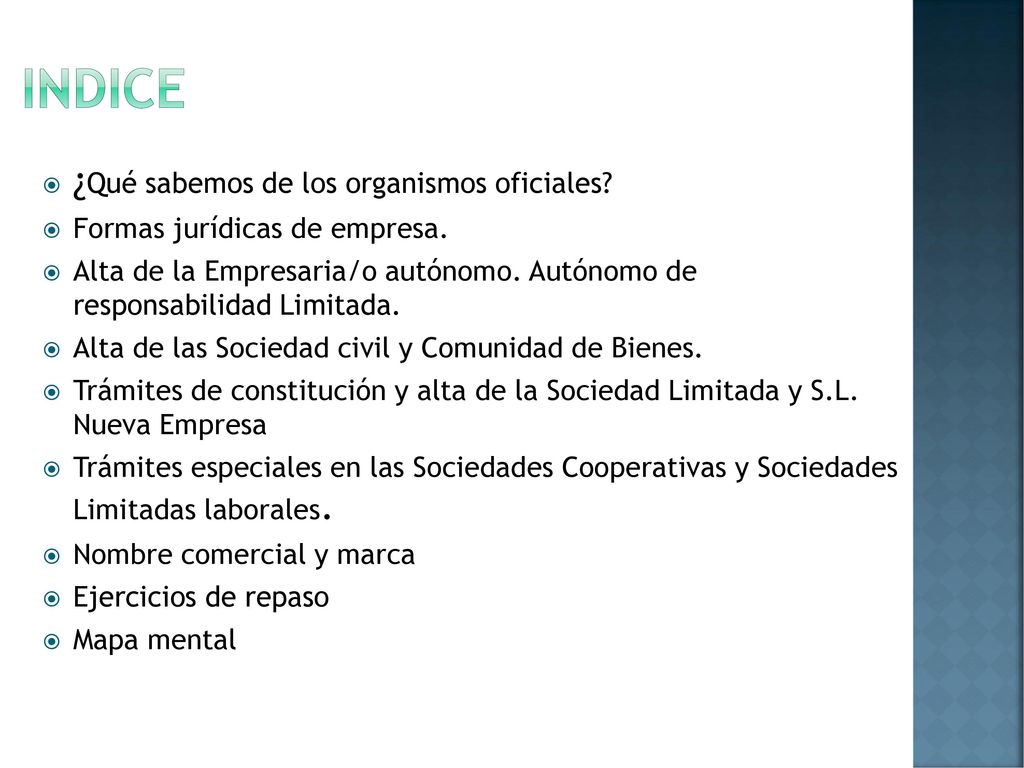 INDICE

¿Qué sabemos de los organismos oficiales?
Formas jurídicas de empresa.
Alta de la Empresaria/o autónomo. Autónomo de responsabilidad Limitada.
Alta de las Sociedad civil y Comunidad de Bienes.
Trámites de constitución y alta de la Sociedad Limitada y S.L. Nueva Empresa
Trámites especiales en las Sociedades Cooperativas y Sociedades Limitadas laborales.
Nombre comercial y marca
Ejercicios de repaso
Mapa mental